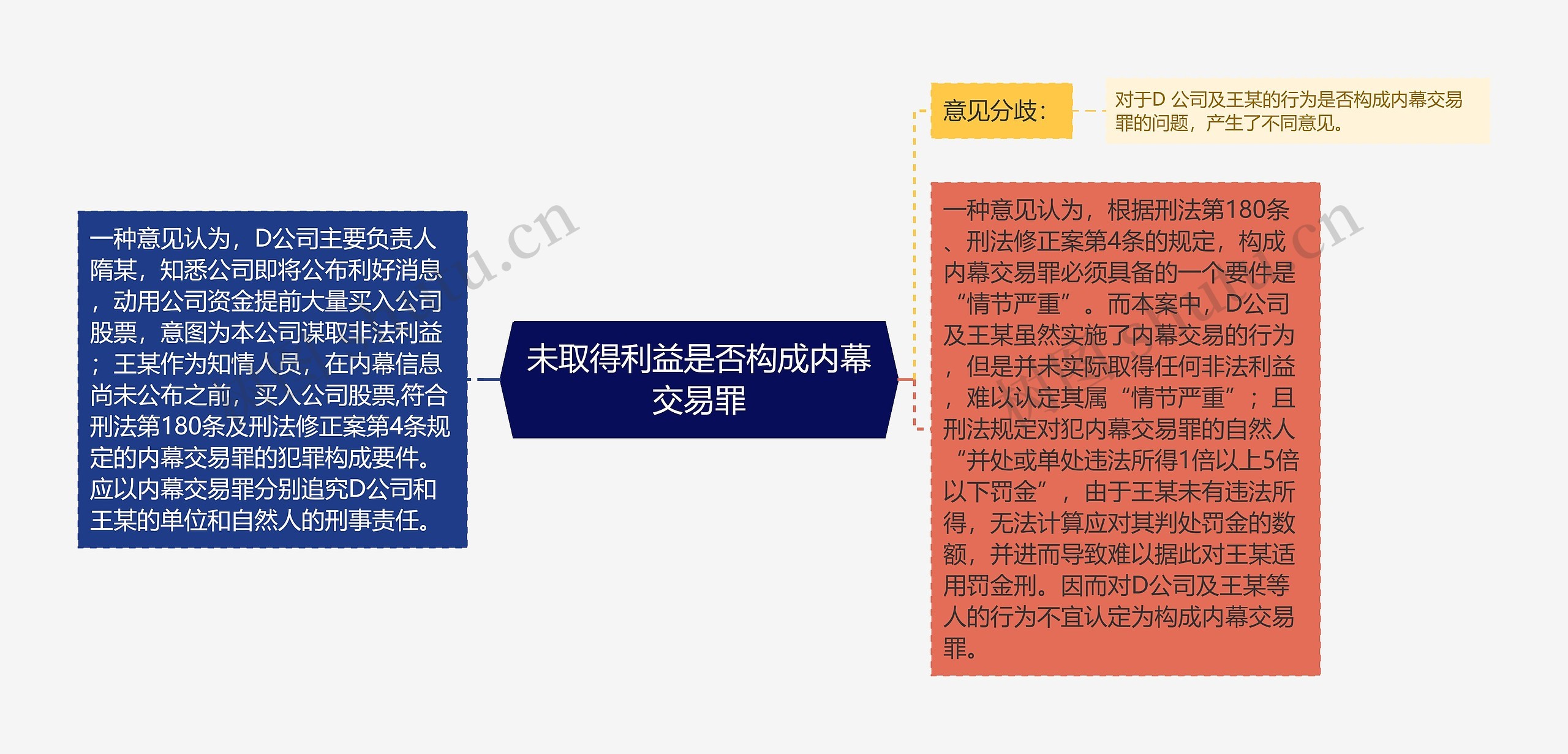 一种意见认为，D公司主要负责人隋某，知悉公司即将公布利好消息，动用公司资金提前大量买入公司股票，意图为本公司谋取非法利益；王某作为知情人员，在内幕信息尚未公布之前，买入公司股票,符合刑法第180条及刑法修正案第4条规定的内幕交易罪的犯罪构成要件。应以内幕交易罪分别追究D公司和王某的单位和自然人的刑事责任。

未取得利益是否构成内幕交易罪

意见分歧：

对于D 公司及王某的行为是否构成内幕交易罪的问题，产生了不同意见。

一种意见认为，根据刑法第180条、刑法修正案第4条的规定，构成内幕交易罪必须具备的一个要件是“情节严重”。而本案中，D公司及王某虽然实施了内幕交易的行为，但是并未实际取得任何非法利益，难以认定其属“情节严重”；且刑法规定对犯内幕交易罪的自然人“并处或单处违法所得1倍以上5倍以下罚金”，由于王某未有违法所得，无法计算应对其判处罚金的数额，并进而导致难以据此对王某适用罚金刑。因而对D公司及王某等人的行为不宜认定为构成内幕交易罪。